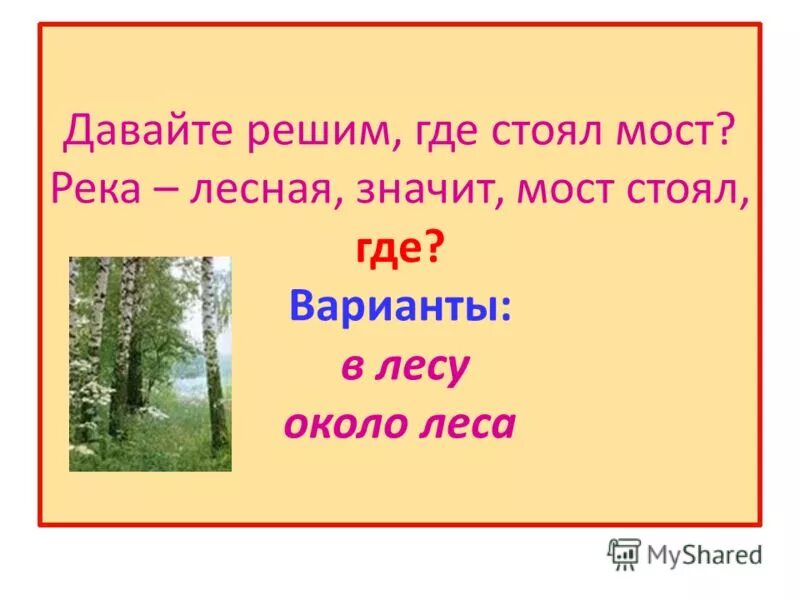 Давайте решим, где стоял мост? Река – лесная, значит, мост стоял, где?

Варианты:
в лесу
около леса

MyShared